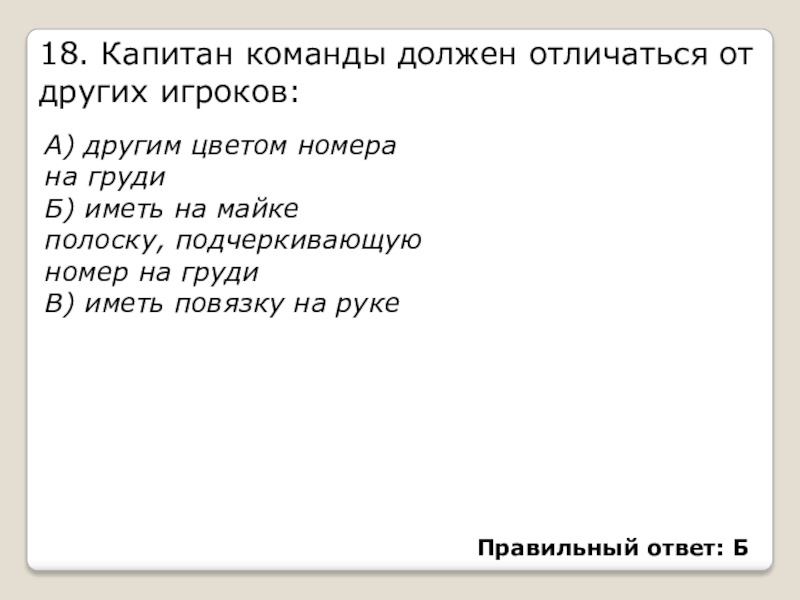 18. Капитан команды должен отличаться от других игроков:

А) другим цветом номера на груди
Б) иметь на майке полоску, подчеркивающую номер на груди
В) иметь повязку на руке

Правильный ответ: Б